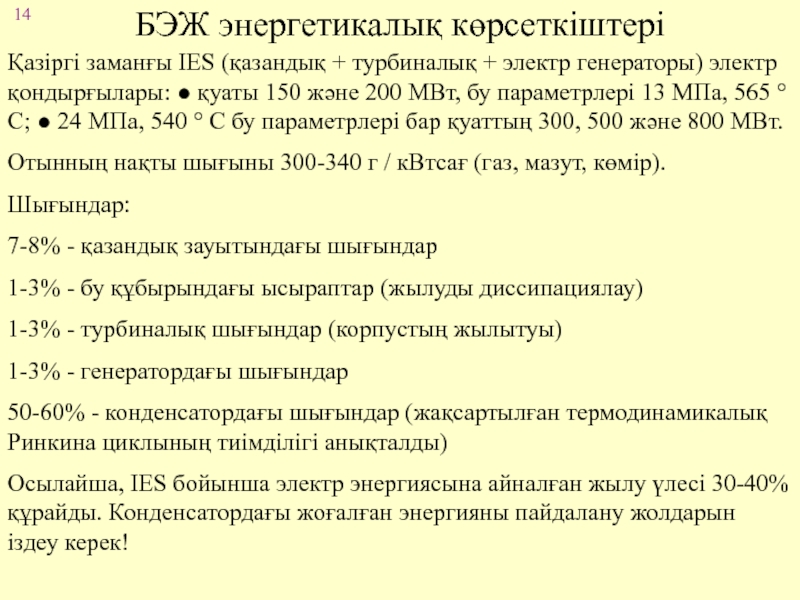 14

БЭЖ энергетикалық көрсеткіштері

Қазіргі заманғы IES (қазандық + турбиналық + электр генераторы) электр қондырғылары: ● қуаты 150 және 200 МВт, бу параметрлері 13 МПа, 565 ° С; ● 24 МПа, 540 ° С бу параметрлері бар қуаттың 300, 500 және 800 МВт.

Отынның нақты шығыны 300-340 г / кВтсағ (газ, мазут, көмір).

Шығындар:

7-8% - қазандық зауытындағы шығындар

1-3% - бу құбырындағы ысыраптар (жылуды диссипациялау)

1-3% - турбиналық шығындар (корпустың жылытуы)

1-3% - генератордағы шығындар

50-60% - конденсатордағы шығындар (жақсартылған термодинамикалық Ринкина циклының тиімділігі анықталды)

Осылайша, IES бойынша электр энергиясына айналған жылу үлесі 30-40% құрайды. Конденсатордағы жоғалған энергияны пайдалану жолдарын іздеу керек!